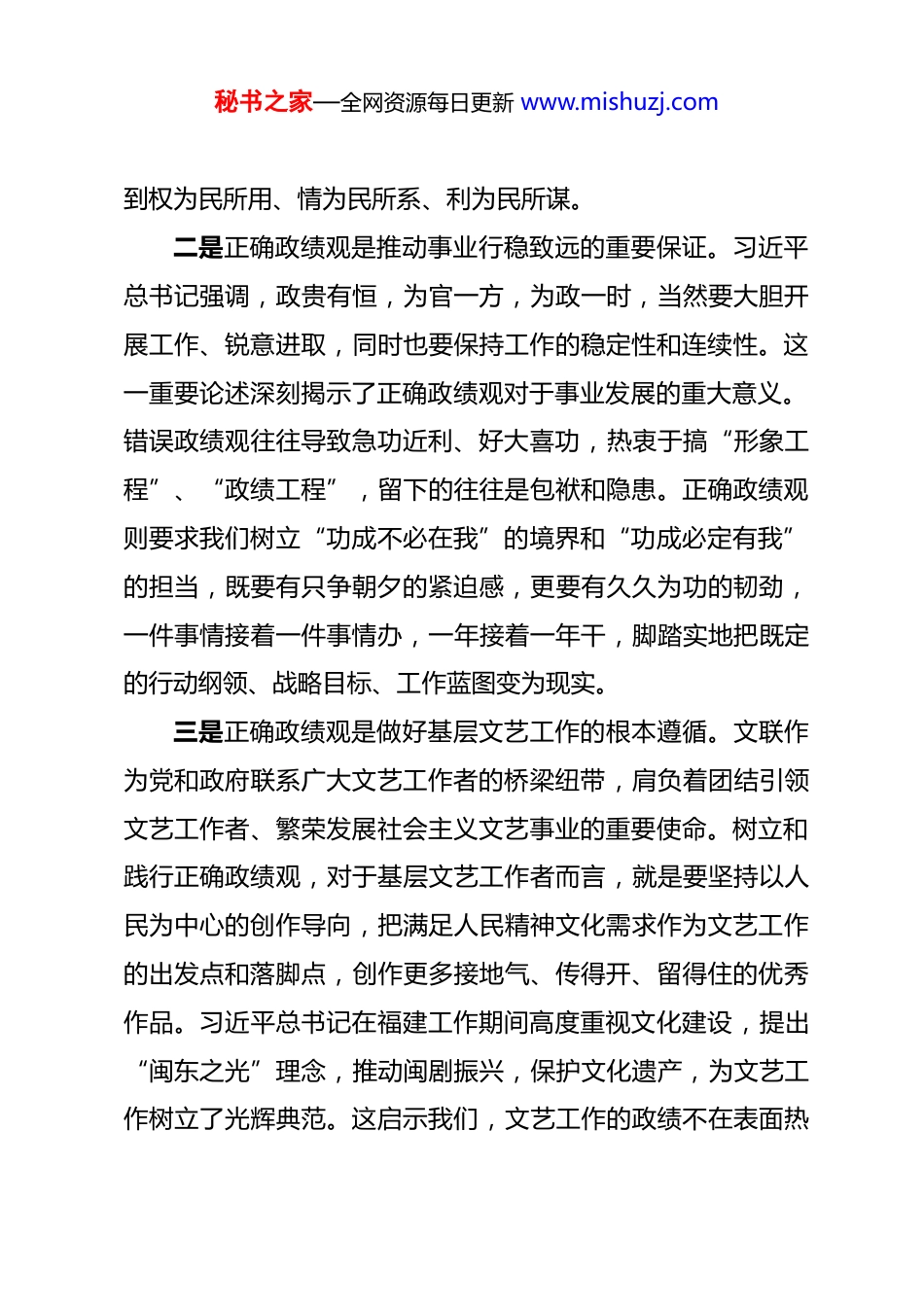 秘书之家—全网资源每日更新 www.mishuzj.com

到权为民所用、情为民所系、利为民所谋。

二是正确政绩观是推动事业行稳致远的重要保证。习近平总书记强调，政贵有恒，为官一方，为政一时，当然要大胆开展工作、锐意进取，同时也要保持工作的稳定性和连续性。这一重要论述深刻揭示了正确政绩观对于事业发展的重大意义。错误政绩观往往导致急功近利、好大喜功，热衷于搞“形象工程”、“政绩工程”，留下的往往是包袱和隐患。正确政绩观则要求我们树立“功成不必在我”的境界和“功成必定有我”的担当，既要有只争朝夕的紧迫感，更要有久久为功的韧劲，一件事情接着一件事情办，一年接着一年干，脚踏实地把既定的行动纲领、战略目标、工作蓝图变为现实。

三是正确政绩观是做好基层文艺工作的根本遵循。文联作为党和政府联系广大文艺工作者的桥梁纽带，肩负着团结引领文艺工作者、繁荣发展社会主义文艺事业的重要使命。树立和践行正确政绩观，对于基层文艺工作者而言，就是要坚持以人民为中心的创作导向，把满足人民精神文化需求作为文艺工作的出发点和落脚点，创作更多接地气、传得开、留得住的优秀作品。习近平总书记在福建工作期间高度重视文化建设，提出“闽东之光”理念，推动闽剧振兴，保护文化遗产，为文艺工作树立了光辉典范。这启示我们，文艺工作的政绩不在表面热